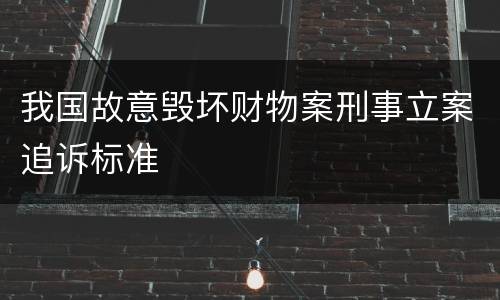 我国故意毁坏财物案刑事立案追诉标准